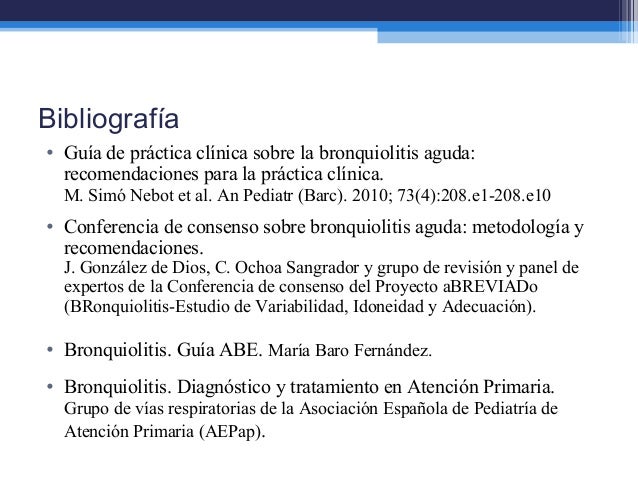 Bibliografía

• Guía de práctica clínica sobre la bronquiolitis aguda: recomendaciones para la práctica clínica.
M. Simó Nebot et al. An Pediatr (Barc). 2010; 73(4):208.e1-208.e10

• Conferencia de consenso sobre bronquiolitis aguda: metodología y recomendaciones.
J. González de Dios, C. Ochoa Sangrador y grupo de revisión y panel de expertos de la Conferencia de consenso del Proyecto aBREVIADo (BRonquiolitis-Estudio de Variabilidad, Idoneidad y Adecuación).

• Bronquiolitis. Guía ABE. María Baro Fernández.

• Bronquiolitis. Diagnóstico y tratamiento en Atención Primaria.
Grupo de vías respiratorias de la Asociación Española de Pediatría de Atención Primaria (AEPap).